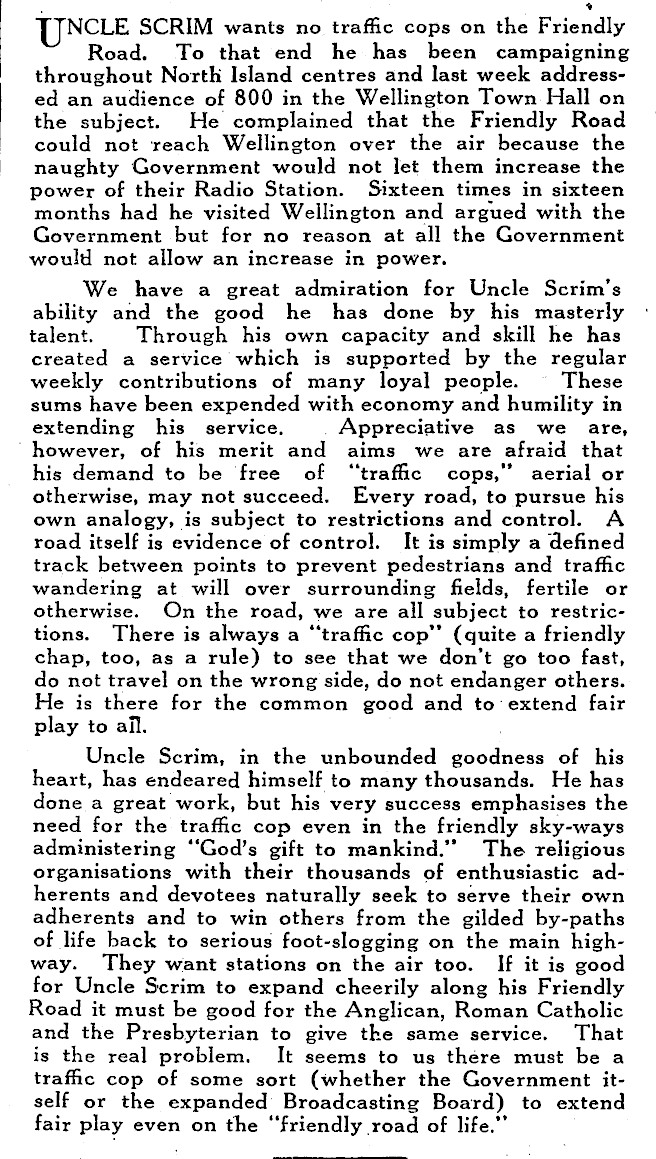 UNCLE SCRIM wants no traffic cops on the Friendly Road. To that end he has been campaigning throughout North Island centres and last week addressed an audience of 800 in the Wellington Town Hall on the subject. He complained that the Friendly Road could not reach Wellington over the air because the naughty Government would not let them increase the power of their Radio Station. Sixteen times in sixteen months had he visited Wellington and argued with the Government but for no reason at all the Government would not allow an increase in power.

We have a great admiration for Uncle Scrim's ability and the good he has done by his masterly talent. Through his own capacity and skill he has created a service which is supported by the regular weekly contributions of many loyal people. These sums have been expended with economy and humility in extending his service. Appreciative as we are, however, of his merit and aims we are afraid that his demand to be free of "traffic cops," aerial or otherwise, may not succeed. Every road, to pursue his own analogy, is subject to restrictions and control. A road itself is evidence of control. It is simply a defined track between points to prevent pedestrians and traffic wandering at will over surrounding fields, fertile or otherwise. On the road, we are all subject to restrictions. There is always a "traffic cop" (quite a friendly chap, too, as a rule) to see that we don't go too fast, do not travel on the wrong side, do not endanger others. He is there for the common good and to extend fair play to all.

Uncle Scrim, in the unbounded goodness of his heart, has endeared himself to many thousands. He has done a great work, but his very success emphasises the need for the traffic cop even in the friendly sky-ways administering "God's gift to mankind." The religious organisations with their thousands of enthusiastic adherents and devotees naturally seek to serve their own adherents and to win others from the gilded by-paths of life back to serious foot-slogging on the main highway. They want stations on the air too. If it is good for Uncle Scrim to expand cheerily along his Friendly Road it must be good for the Anglican, Roman Catholic and the Presbyterian to give the same service. That is the real problem. It seems to us there must be a traffic cop of some sort (whether the Government itself or the expanded Broadcasting Board) to extend fair play even on the "friendly road of life."